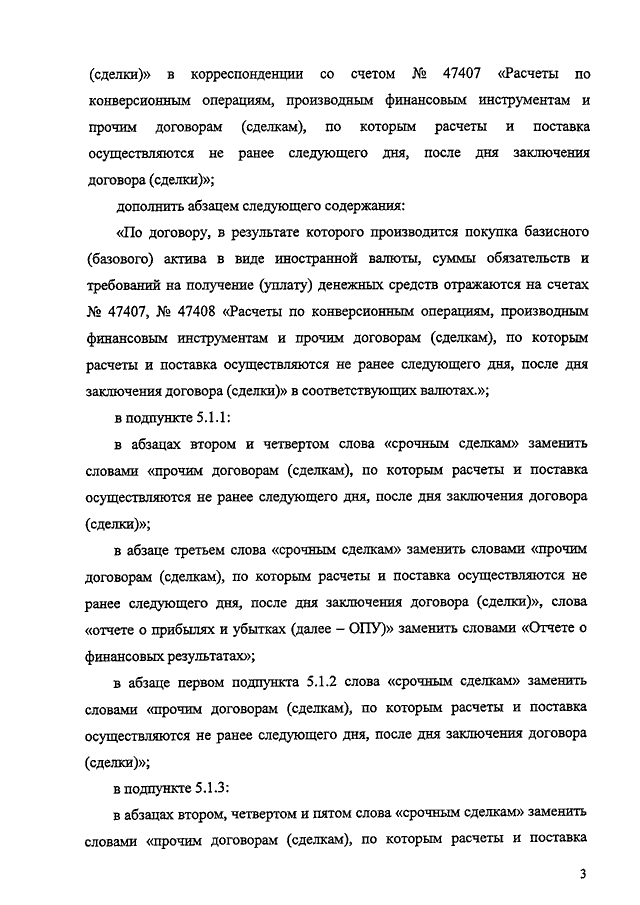 (сделки)» в корреспонденции со счетом № 47407 «Расчеты по конверсионным операциям, производным финансовым инструментам и прочим договорам (сделкам), по которым расчеты и поставка осуществляются не ранее следующего дня, после дня заключения договора (сделки)»;

дополнить абзацем следующего содержания:

«По договору, в результате которого производится покупка базисного (базового) актива в виде иностранной валюты, суммы обязательств и требований на получение (уплату) денежных средств отражаются на счетах № 47407, № 47408 «Расчеты по конверсионным операциям, производным финансовым инструментам и прочим договорам (сделкам), по которым расчеты и поставка осуществляются не ранее следующего дня, после дня заключения договора (сделки)» в соответствующих валютах.»;

в подпункте 5.1.1:

в абзацах втором и четвертом слова «срочным сделкам» заменить словами «прочим договорам (сделкам), по которым расчеты и поставка осуществляются не ранее следующего дня, после дня заключения договора (сделки)»;

в абзаце третьем слова «срочным сделкам» заменить словами «прочим договорам (сделкам), по которым расчеты и поставка осуществляются не ранее следующего дня, после дня заключения договора (сделки)», слова «отчете о прибылях и убытках (далее – ОПУ)» заменить словами «Отчете о финансовых результатах»;

в абзаце первом подпункта 5.1.2 слова «срочным сделкам» заменить словами «прочим договорам (сделкам), по которым расчеты и поставка осуществляются не ранее следующего дня, после дня заключения договора (сделки)»;

в подпункте 5.1.3:

в абзацах втором, четвертом и пятом слова «срочным сделкам» заменить словами «прочим договорам (сделкам), по которым расчеты и поставка

3